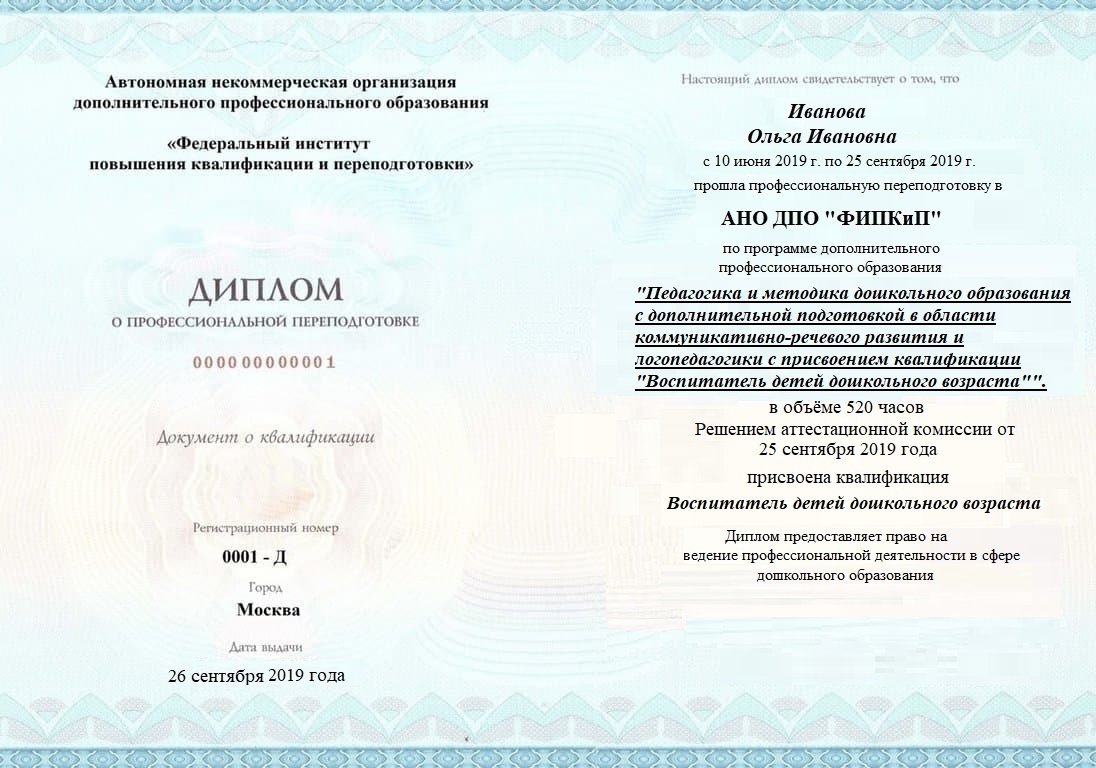 Автономная некоммерческая организация дополнительного профессионального образования

«Федеральный институт повышения квалификации и переподготовки»

ДИПЛОМ

О ПРОФЕССИОНАЛЬНОЙ ПЕРЕПОДГОТОВКЕ

000000000001

Документ о квалификации

Регистрационный номер

0001 - Д

Город

Москва

Дата выдачи

26 сентября 2019 года

Настоящий диплом свидетельствует о том, что

Иванова
Ольга Ивановна

с 10 июня 2019 г. по 25 сентября 2019 г.

прошла профессиональную переподготовку в

АНО ДПО "ФИПКиП"

по программе дополнительного профессионального образования

"Педагогика и методика дошкольного образования с дополнительной подготовкой в области коммуникативно-речевого развития и логопедагогики с присвоением квалификации "Воспитатель детей дошкольного возраста"".

в объёме 520 часов

Решением аттестационной комиссии от 25 сентября 2019 года

присвоена квалификация

Воспитатель детей дошкольного возраста

Диплом предоставляет право на ведение профессиональной деятельности в сфере дошкольного образования